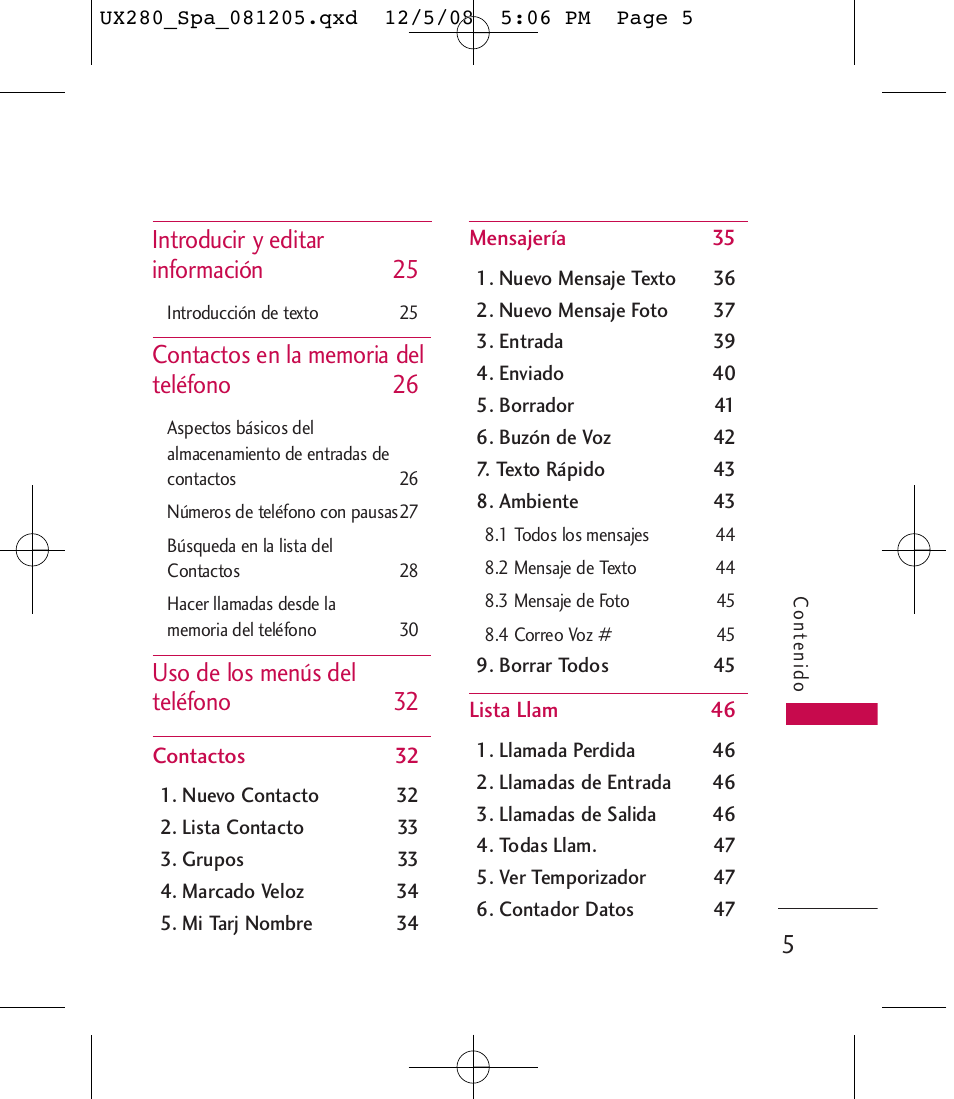 UX280_Spa_081205.qxd 12/5/08 5:06 PM Page 5

Introducir y editar información 25

Introducción de texto 25

Contactos en la memoria del teléfono 26

Aspectos básicos del almacenamiento de entradas de contactos 26

Números de teléfono con pausas 27

Búsqueda en la lista del Contactos 28

Hacer llamadas desde la memoria del teléfono 30

Uso de los menús del teléfono 32

Contactos 32

1. Nuevo Contacto 32
2. Lista Contacto 33
3. Grupos 33
4. Marcado Veloz 34
5. Mi Tarj Nombre 34

Mensajería 35

1. Nuevo Mensaje Texto 36
2. Nuevo Mensaje Foto 37
3. Entrada 39
4. Enviado 40
5. Borrador 41
6. Buzón de Voz 42
7. Texto Rápido 43
8. Ambiente 43
8.1 Todos los mensajes 44
8.2 Mensaje de Texto 44
8.3 Mensaje de Foto 45
8.4 Correo Voz # 45
9. Borrar Todos 45

Lista Llam 46

1. Llamada Perdida 46
2. Llamadas de Entrada 46
3. Llamadas de Salida 46
4. Todas Llam. 47
5. Ver Temporizador 47
6. Contador Datos 47

Contenido

5